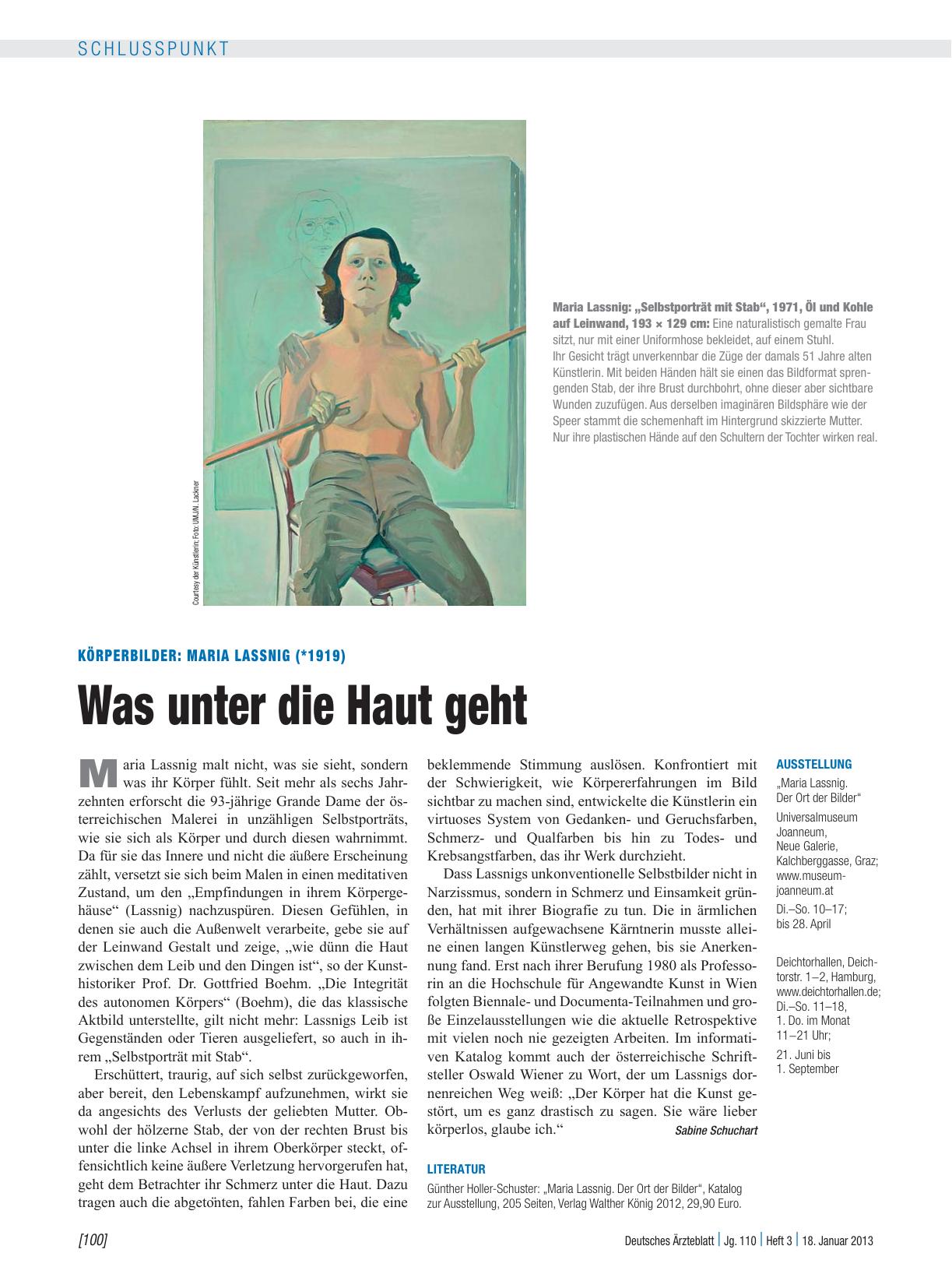 SCHLUSSPUNKT

Courtesy der Künstlerin; Foto: UMJ/N. Lackner

Maria Lassnig: „Selbstporträt mit Stab“, 1971, Öl und Kohle auf Leinwand, 193 × 129 cm: Eine naturalistisch gemalte Frau sitzt, nur mit einer Uniformhose bekleidet, auf einem Stuhl. Ihr Gesicht trägt unverkennbar die Züge der damals 51 Jahre alten Künstlerin. Mit beiden Händen hält sie einen das Bildformat sprengenden Stab, der ihre Brust durchbohrt, ohne dieser aber sichtbare Wunden zuzufügen. Aus derselben imaginären Bildsphäre wie der Speer stammt die schemenhaft im Hintergrund skizzierte Mutter. Nur ihre plastischen Hände auf den Schultern der Tochter wirken real.

KÖRPERBILDER: MARIA LASSNIG (*1919)

Was unter die Haut geht

Maria Lassnig malt nicht, was sie sieht, sondern was ihr Körper fühlt. Seit mehr als sechs Jahrzehnten erforscht die 93-jährige Grande Dame der österreichischen Malerei in unzähligen Selbstporträts, wie sie sich als Körper und durch diesen wahrnimmt. Da für sie das Innere und nicht die äußere Erscheinung zählt, versetzt sie sich beim Malen in einen meditativen Zustand, um den „Empfindungen in ihrem Körpergehäuse“ (Lassnig) nachzuspüren. Diesen Gefühlen, in denen sie auch die Außenwelt verarbeite, gebe sie auf der Leinwand Gestalt und zeige, „wie dünn die Haut zwischen dem Leib und den Dingen ist“, so der Kunsthistoriker Prof. Dr. Gottfried Boehm. „Die Integrität des autonomen Körpers“ (Boehm), die das klassische Aktbild unterstellte, gilt nicht mehr: Lassnigs Leib ist Gegenständen oder Tieren ausgeliefert, so auch in ihrem „Selbstporträt mit Stab“.

Erschüttert, traurig, auf sich selbst zurückgeworfen, aber bereit, den Lebenskampf aufzunehmen, wirkt sie da angesichts des Verlusts der geliebten Mutter. Obwohl der hölzerne Stab, der von der rechten Brust bis unter die linke Achsel in ihrem Oberkörper steckt, offensichtlich keine äußere Verletzung hervorgerufen hat, geht dem Betrachter ihr Schmerz unter die Haut. Dazu tragen auch die abgetönten, fahlen Farben bei, die eine beklemmende Stimmung auslösen. Konfrontiert mit der Schwierigkeit, wie Körpererfahrungen im Bild sichtbar zu machen sind, entwickelte die Künstlerin ein virtuoses System von Gedanken- und Geruchsfarben, Schmerz- und Qualfarben bis hin zu Todes- und Krebsangstfarben, das ihr Werk durchzieht.

Dass Lassnigs unkonventionelle Selbstbilder nicht in Narzissmus, sondern in Schmerz und Einsamkeit gründen, hat mit ihrer Biografie zu tun. Die in ärmlichen Verhältnissen aufgewachsene Kärntnerin musste alleine einen langen Künstlerweg gehen, bis sie Anerkennung fand. Erst nach ihrer Berufung 1980 als Professorin an die Hochschule für Angewandte Kunst in Wien folgten Biennale- und Documenta-Teilnahmen und große Einzelausstellungen wie die aktuelle Retrospektive mit vielen noch nie gezeigten Arbeiten. Im informativen Katalog kommt auch der österreichische Schriftsteller Oswald Wiener zu Wort, der um Lassnigs dornenreichen Weg weiß: „Der Körper hat die Kunst gestört, um es ganz drastisch zu sagen. Sie wäre lieber körperlos, glaube ich.“

Sabine Schuchart

LITERATUR
Günther Holler-Schuster: „Maria Lassnig. Der Ort der Bilder“, Katalog zur Ausstellung, 205 Seiten, Verlag Walther König 2012, 29,90 Euro.

AUSSTELLUNG
„Maria Lassnig. Der Ort der Bilder“
Universalmuseum Joanneum, Neue Galerie, Kalchberggasse, Graz; www.museum-joanneum.at
Di.–So. 10–17; bis 28. April

Deichtorhallen, Deichtorstr. 1–2, Hamburg, www.deichtorhallen.de; Di.–So. 11–18, 1. Do. im Monat 11–21 Uhr;
21. Juni bis 1. September

[100]

Deutsches Ärzteblatt | Jg. 110 | Heft 3 | 18. Januar 2013